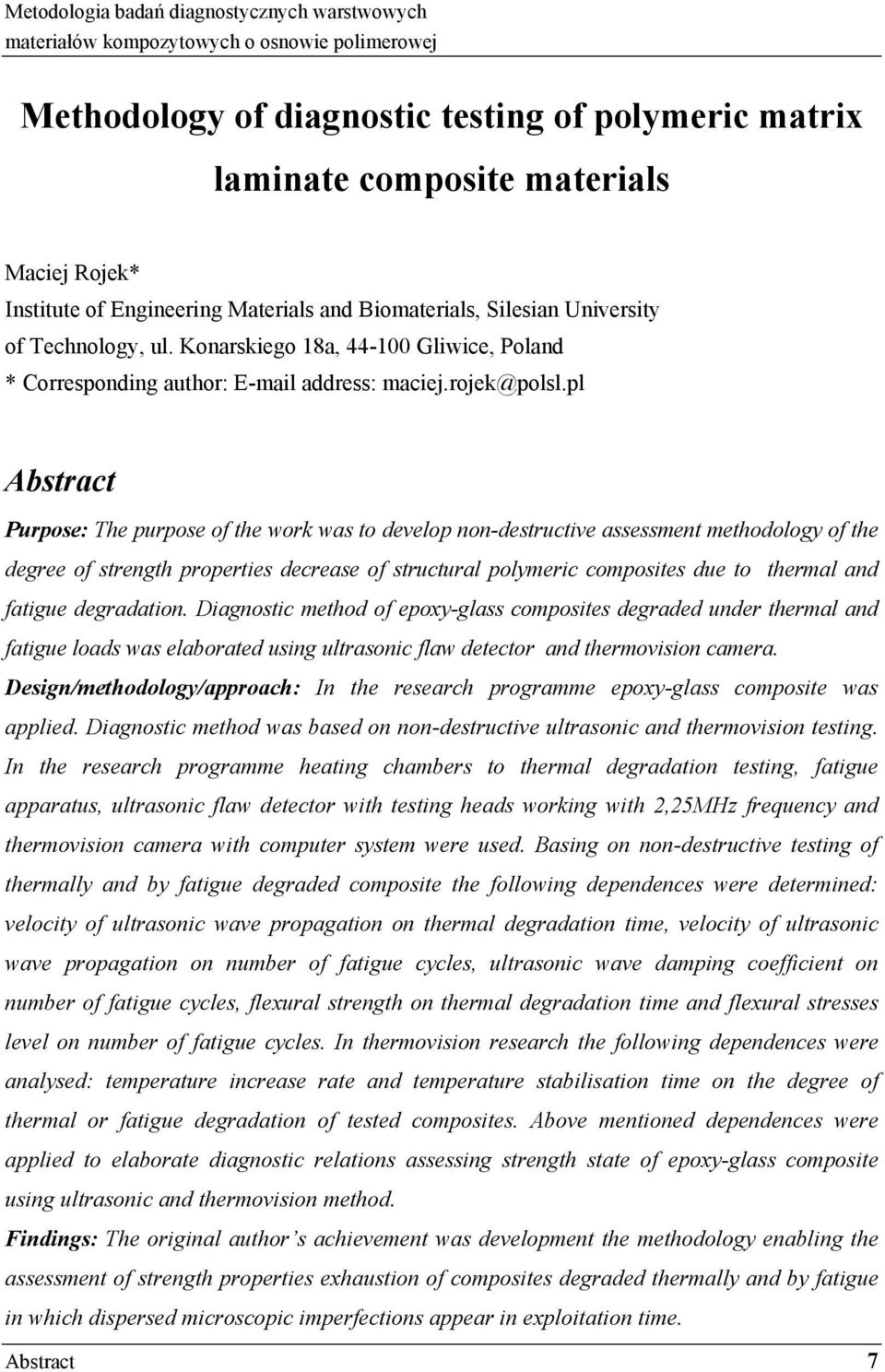 Metodologia badań diagnostycznych warstwowych materiałów kompozytowych o osnowie polimerowej

Methodology of diagnostic testing of polymeric matrix laminate composite materials

Maciej Rojek*
Institute of Engineering Materials and Biomaterials, Silesian University of Technology, ul. Konarskiego 18a, 44-100 Gliwice, Poland
* Corresponding author: E-mail address: maciej.rojek@polsl.pl

Abstract

Purpose: The purpose of the work was to develop non-destructive assessment methodology of the degree of strength properties decrease of structural polymeric composites due to thermal and fatigue degradation. Diagnostic method of epoxy-glass composites degraded under thermal and fatigue loads was elaborated using ultrasonic flaw detector and thermovision camera.
Design/methodology/approach: In the research programme epoxy-glass composite was applied. Diagnostic method was based on non-destructive ultrasonic and thermovision testing. In the research programme heating chambers to thermal degradation testing, fatigue apparatus, ultrasonic flaw detector with testing heads working with 2,25MHz frequency and thermovision camera with computer system were used. Basing on non-destructive testing of thermally and by fatigue degraded composite the following dependences were determined: velocity of ultrasonic wave propagation on thermal degradation time, velocity of ultrasonic wave propagation on number of fatigue cycles, ultrasonic wave damping coefficient on number of fatigue cycles, flexural strength on thermal degradation time and flexural stresses level on number of fatigue cycles. In thermovision research the following dependences were analysed: temperature increase rate and temperature stabilisation time on the degree of thermal or fatigue degradation of tested composites. Above mentioned dependences were applied to elaborate diagnostic relations assessing strength state of epoxy-glass composite using ultrasonic and thermovision method.
Findings: The original author’s achievement was development the methodology enabling the assessment of strength properties exhaustion of composites degraded thermally and by fatigue in which dispersed microscopic imperfections appear in exploitation time.

Abstract 7